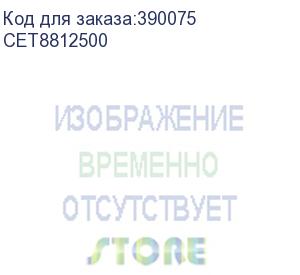 Код для заказа:390075
CET8812500

ИЗОБРАЖЕНИЕ
ВРЕМЕННО
ОТСУТСТВУЕТ

STORE